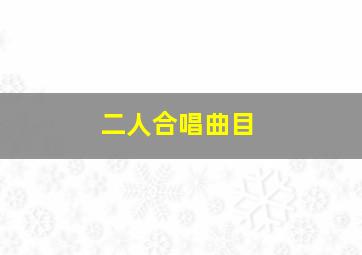 二人合唱曲目